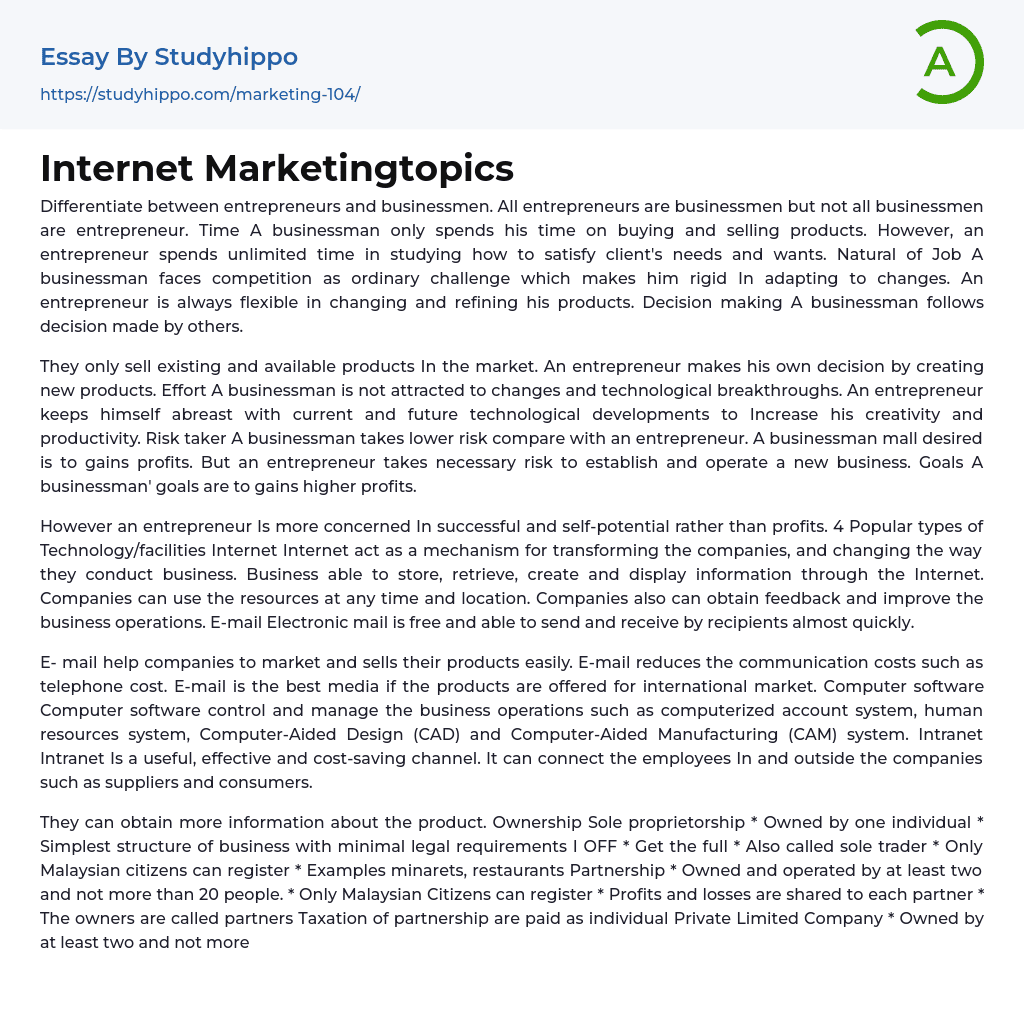 Essay By Studyhippo
https://studyhippo.com/marketing-104/

A

Internet Marketingtopics

Differentiate between entrepreneurs and businessmen. All entrepreneurs are businessmen but not all businessmen are entrepreneur. Time A businessman only spends his time on buying and selling products. However, an entrepreneur spends unlimited time in studying how to satisfy client's needs and wants. Natural of Job A businessman faces competition as ordinary challenge which makes him rigid In adapting to changes. An entrepreneur is always flexible in changing and refining his products. Decision making A businessman follows decision made by others.

They only sell existing and available products In the market. An entrepreneur makes his own decision by creating new products. Effort A businessman is not attracted to changes and technological breakthroughs. An entrepreneur keeps himself abreast with current and future technological developments to Increase his creativity and productivity. Risk taker A businessman takes lower risk compare with an entrepreneur. A businessman mall desired is to gains profits. But an entrepreneur takes necessary risk to establish and operate a new business. Goals A businessman' goals are to gains higher profits.

However an entrepreneur Is more concerned In successful and self-potential rather than profits. 4 Popular types of Technology/facilities Internet Internet act as a mechanism for transforming the companies, and changing the way they conduct business. Business able to store, retrieve, create and display information through the Internet. Companies can use the resources at any time and location. Companies also can obtain feedback and improve the business operations. E-mail Electronic mail is free and able to send and receive by recipients almost quickly.

E- mail help companies to market and sells their products easily. E-mail reduces the communication costs such as telephone cost. E-mail is the best media if the products are offered for international market. Computer software Computer software control and manage the business operations such as computerized account system, human resources system, Computer-Aided Design (CAD) and Computer-Aided Manufacturing (CAM) system. Intranet Intranet Is a useful, effective and cost-saving channel. It can connect the employees In and outside the companies such as suppliers and consumers.

They can obtain more information about the product. Ownership Sole proprietorship * Owned by one individual * Simplest structure of business with minimal legal requirements I OFF * Get the full * Also called sole trader * Only Malaysian citizens can register * Examples minarets, restaurants Partnership * Owned and operated by at least two and not more than 20 people. * Only Malaysian Citizens can register * Profits and losses are shared to each partner * The owners are called partners Taxation of partnership are paid as individual Private Limited Company * Owned by at least two and not more